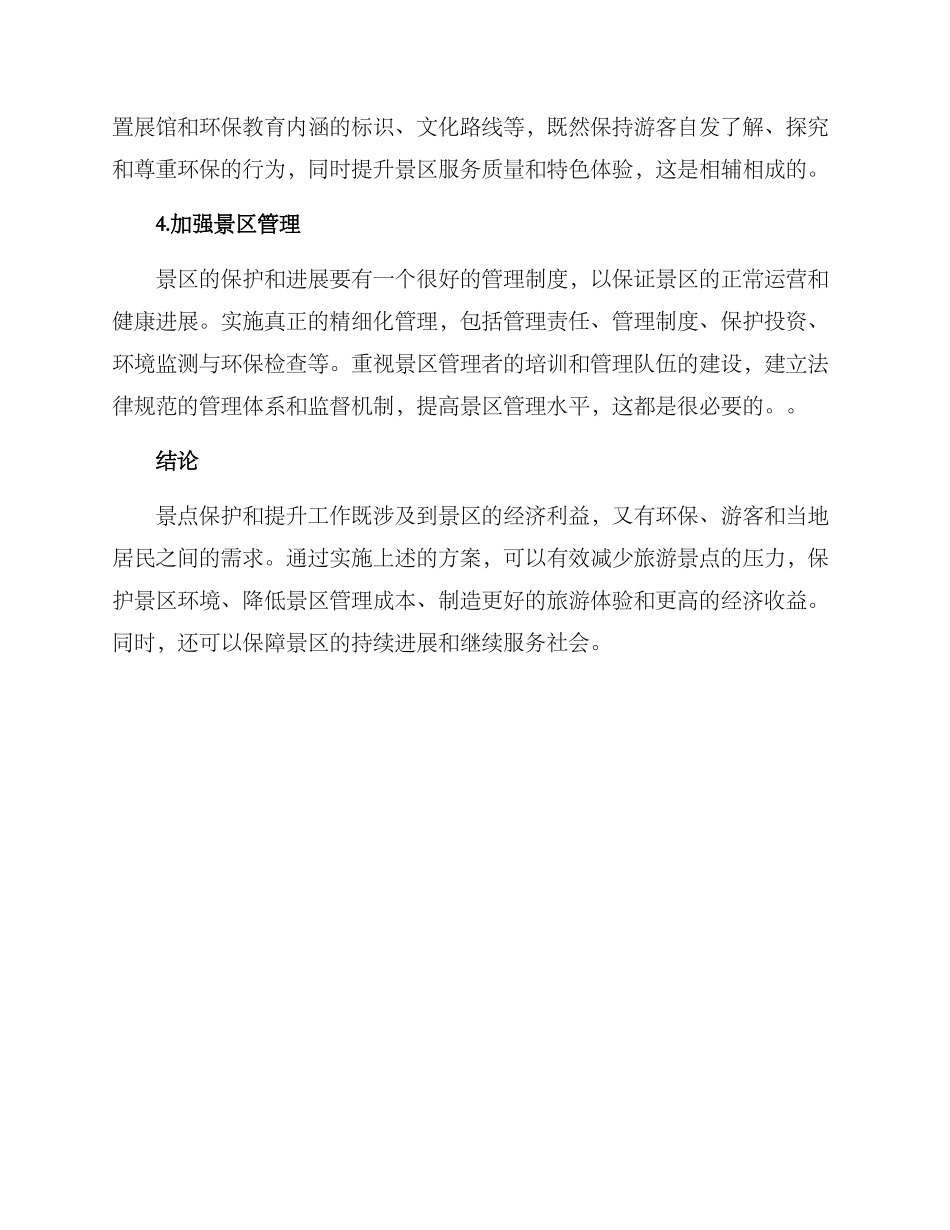 置展馆和环保教育内涵的标识、文化路线等，既然保持游客自发了解、探究和尊重环保的行为，同时提升景区服务质量和特色体验，这是相辅相成的。

4.加强景区管理

景区的保护和进展要有一个很好的管理制度，以保证景区的正常运营和健康进展。实施真正的精细化管理，包括管理责任、管理制度、保护投资、环境监测与环保检查等。重视景区管理者的培训和管理队伍的建设，建立法律规范的管理体系和监督机制，提高景区管理水平，这都是很必要的。。

结论

景点保护和提升工作既涉及到景区的经济利益，又有环保、游客和当地居民之间的需求。通过实施上述的方案，可以有效减少旅游景点的压力，保护景区环境、降低景区管理成本、制造更好的旅游体验和更高的经济收益。同时，还可以保障景区的持续进展和继续服务社会。